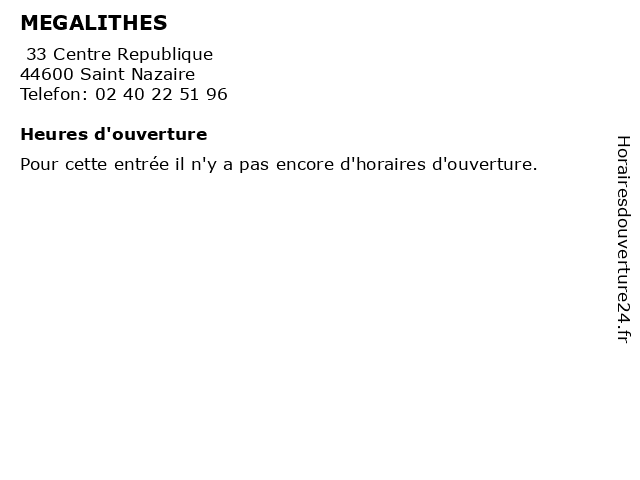 MEGALITHES

33 Centre Republique
44600 Saint Nazaire
Telefon: 02 40 22 51 96

Heures d'ouverture

Pour cette entrée il n'y a pas encore d'horaires d'ouverture.

Horairesdouverture24.fr